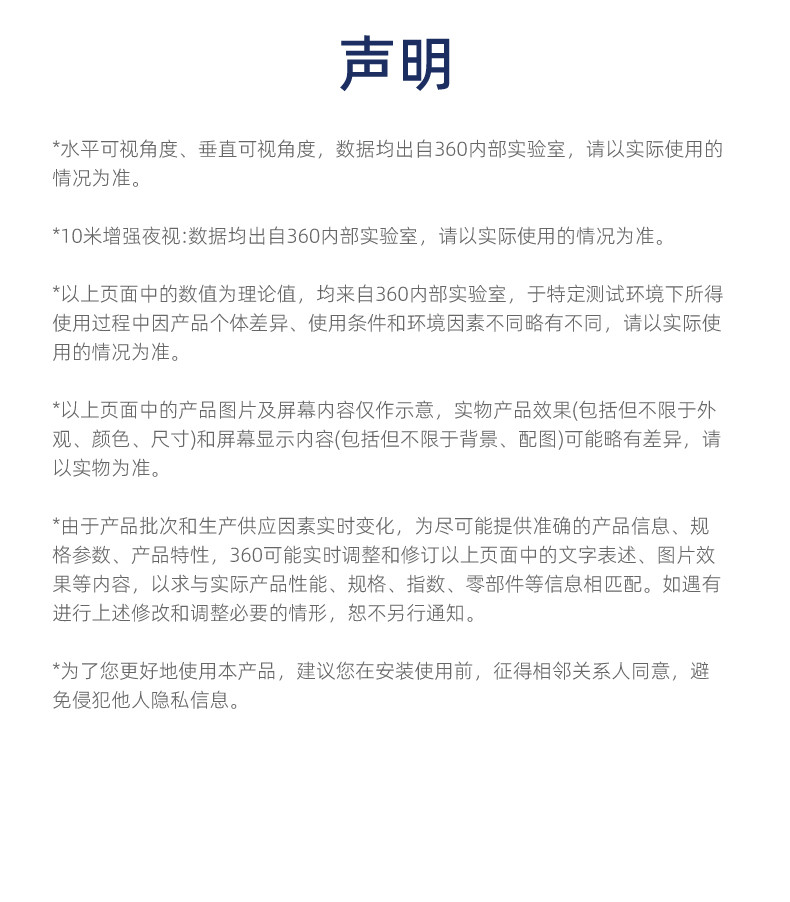 声明

*水平可视角度、垂直可视角度，数据均出自360内部实验室，请以实际使用的情况为准。

*10米增强夜视:数据均出自360内部实验室，请以实际使用的情况为准。

*以上页面中的数值为理论值，均来自360内部实验室，于特定测试环境下所得使用过程中因产品个体差异、使用条件和环境因素不同略有不同，请以实际使用的情况为准。

*以上页面中的产品图片及屏幕内容仅作示意，实物产品效果(包括但不限于外观、颜色、尺寸)和屏幕显示内容(包括但不限于背景、配图)可能略有差异，请以实物为准。

*由于产品批次和生产供应因素实时变化，为尽可能提供准确的产品信息、规格参数、产品特性，360可能实时调整和修订以上页面中的文字表述、图片效果等内容，以求与实际产品性能、规格、指数、零部件等信息相匹配。如遇有进行上述修改和调整必要的情形，恕不另行通知。

*为了您更好地使用本产品，建议您在安装使用前，征得相邻关系人同意，避免侵犯他人隐私信息。